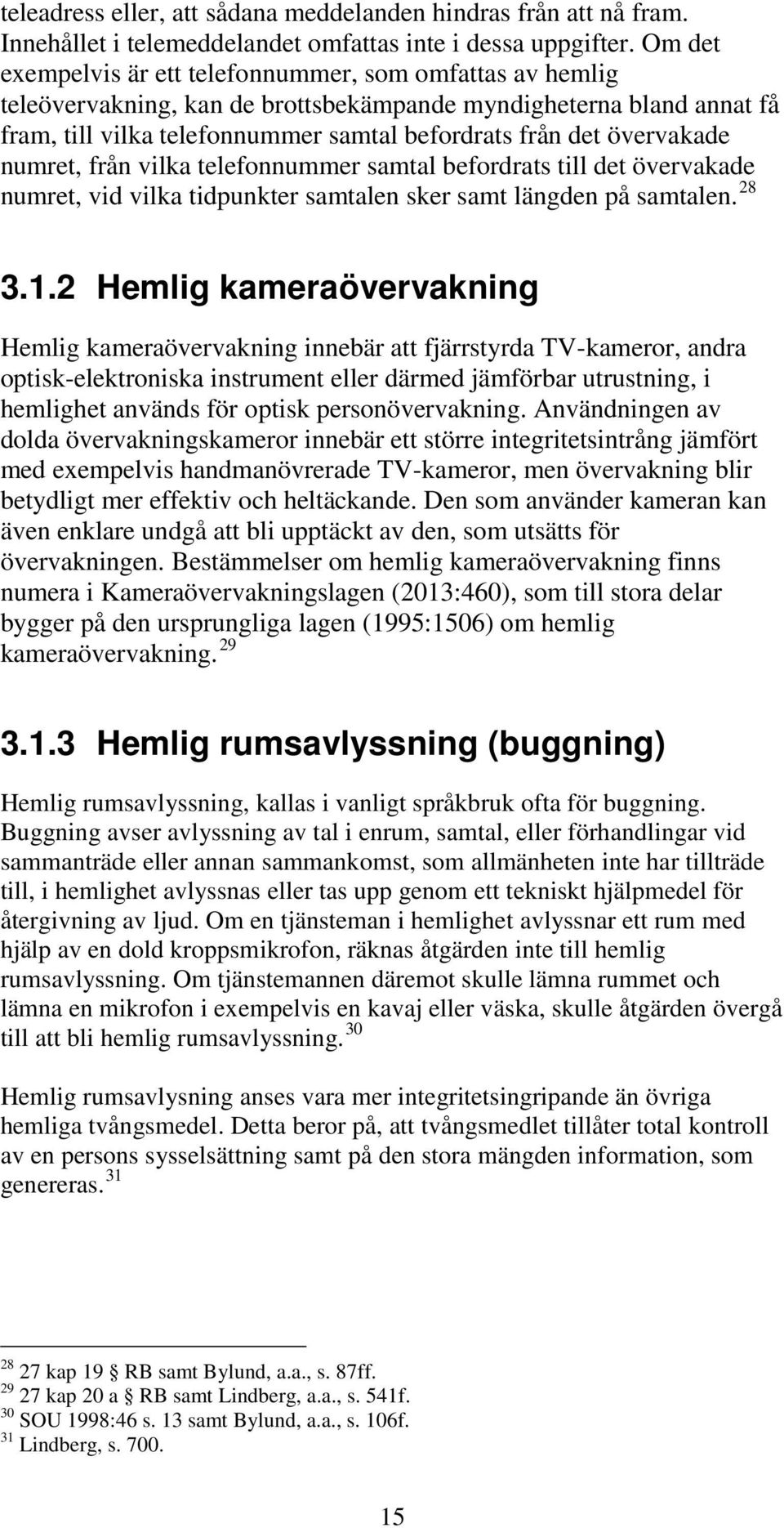 teleadress eller, att sådana meddelanden hindras från att nå fram. Innehållet i telemeddelandet omfattas inte i dessa uppgifter. Om det exempelvis är ett telefonnummer, som omfattas av hemlig teleövervakning, kan de brottsbekämpande myndigheterna bland annat få fram, till vilka telefonnummer samtal befordrats från det övervakade numret, från vilka telefonnummer samtal befordrats till det övervakade numret, vid vilka tidpunkter samtalen sker samt längden på samtalen. $^{28}$

3.1.2 Hemlig kameraövervakning

Hemlig kameraövervakning innebär att fjärrstyrda TV-kameror, andra optisk-elektroniska instrument eller därmed jämförbar utrustning, i hemlighet används för optisk personövervakning. Användningen av dolda övervakningskameror innebär ett större integritetsintrång jämfört med exempelvis handmanövrerade TV-kameror, men övervakning blir betydligt mer effektiv och heltäckande. Den som använder kameran kan även enklare undgå att bli upptäckt av den, som utsätts för övervakningen. Bestämmelser om hemlig kameraövervakning finns numera i Kameraövervakningslagen (2013:460), som till stora delar bygger på den ursprungliga lagen (1995:1506) om hemlig kameraövervakning. $^{29}$

3.1.3 Hemlig rumsavlyssning (buggning)

Hemlig rumsavlyssning, kallas i vanligt språkbruk ofta för buggning. Buggning avser avlyssning av tal i enrum, samtal, eller förhandlingar vid sammanträde eller annan sammankomst, som allmänheten inte har tillträde till, i hemlighet avlyssnas eller tas upp genom ett tekniskt hjälpmedel för återgivning av ljud. Om en tjänsteman i hemlighet avlyssnar ett rum med hjälp av en dold kroppsmikrofon, räknas åtgärden inte till hemlig rumsavlyssning. Om tjänstemannen däremot skulle lämna rummet och lämna en mikrofon i exempelvis en kavaj eller väska, skulle åtgärden övergå till att bli hemlig rumsavlyssning. $^{30}$

Hemlig rumsavlysning anses vara mer integritetsingripande än övriga hemliga tvångsmedel. Detta beror på, att tvångsmedlet tillåter total kontroll av en persons sysselsättning samt på den stora mängden information, som genereras. $^{31}$

$^{28}$ 27 kap 19 § RB samt Bylund, a.a., s. 87ff.
$^{29}$ 27 kap 20 a § RB samt Lindberg, a.a., s. 541f.
$^{30}$ SOU 1998:46 s. 13 samt Bylund, a.a., s. 106f.
$^{31}$ Lindberg, s. 700.

15